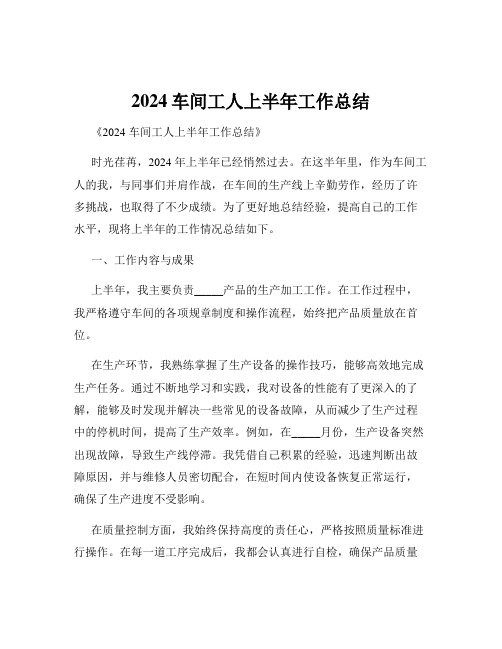 2024 车间工人上半年工作总结

《2024 车间工人上半年工作总结》

时光荏苒，2024 年上半年已经悄然过去。在这半年里，作为车间工人的我，与同事们并肩作战，在车间的生产线上辛勤劳作，经历了许多挑战，也取得了不少成绩。为了更好地总结经验，提高自己的工作水平，现将上半年的工作情况总结如下。

一、工作内容与成果

上半年，我主要负责_____产品的生产加工工作。在工作过程中，我严格遵守车间的各项规章制度和操作流程，始终把产品质量放在首位。

在生产环节，我熟练掌握了生产设备的操作技巧，能够高效地完成生产任务。通过不断地学习和实践，我对设备的性能有了更深入的了解，能够及时发现并解决一些常见的设备故障，从而减少了生产过程中的停机时间，提高了生产效率。例如，在_____月份，生产设备突然出现故障，导致生产线停滞。我凭借自己积累的经验，迅速判断出故障原因，并与维修人员密切配合，在短时间内使设备恢复正常运行，确保了生产进度不受影响。

在质量控制方面，我始终保持高度的责任心，严格按照质量标准进行操作。在每一道工序完成后，我都会认真进行自检，确保产品质量